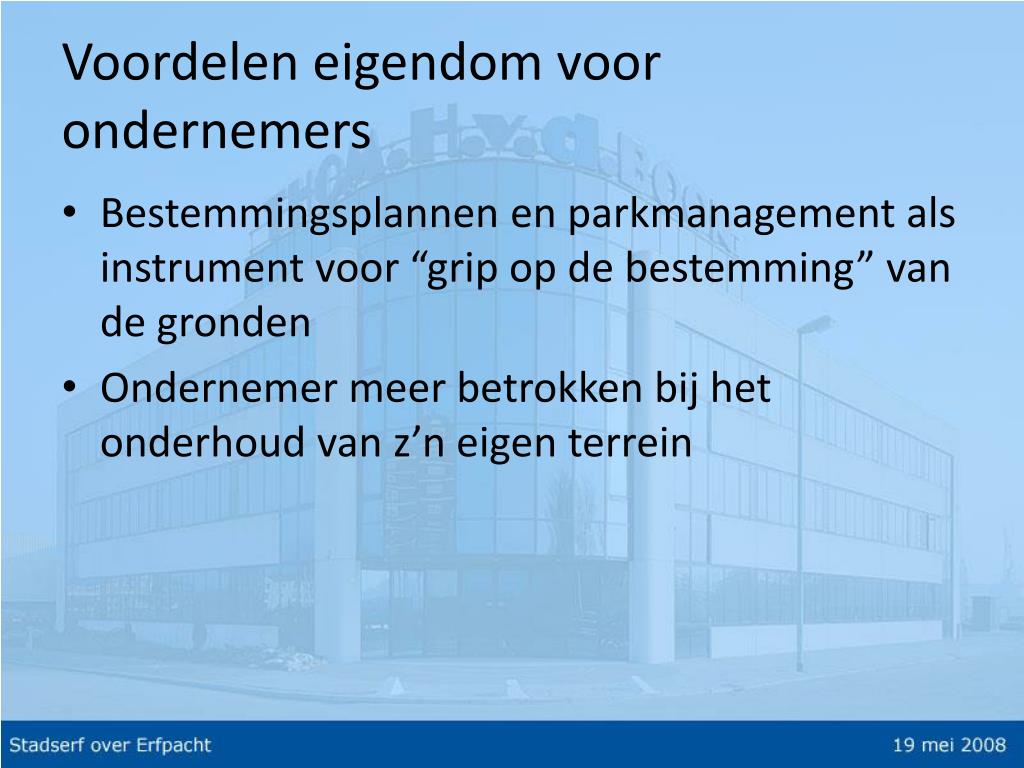 Voordelen eigendom voor ondernemers

• Bestemmingsplannen en parkmanagement als instrument voor “grip op de bestemming” van de gronden
• Ondernemer meer betrokken bij het onderhoud van z’n eigen terrein

Stadserf over Erfpacht

19 mei 2008